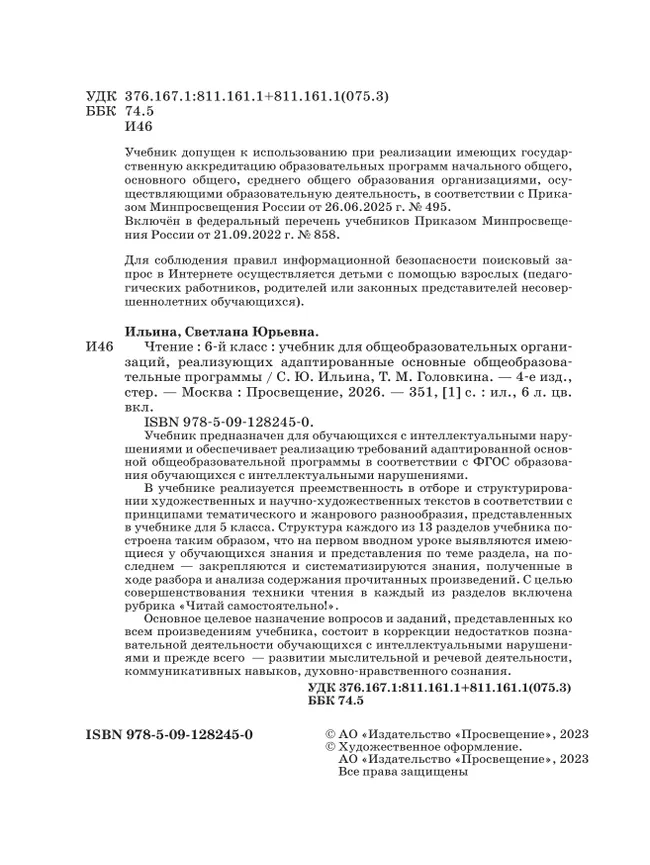 УДК 376.167.1:811.161.1+811.161.1(075.3)
ББК 74.5
И46

Учебник допущен к использованию при реализации имеющих государственную аккредитацию образовательных программ начального общего, основного общего, среднего общего образования организациями, осуществляющими образовательную деятельность, в соответствии с Приказом Минпросвещения России от 26.06.2025 г. № 495.
Включён в федеральный перечень учебников Приказом Минпросвещения России от 21.09.2022 г. № 858.

Для соблюдения правил информационной безопасности поисковый запрос в Интернете осуществляется детьми с помощью взрослых (педагогических работников, родителей или законных представителей несовершеннолетних обучающихся).

Ильина, Светлана Юрьевна.
И46 Чтение : 6-й класс : учебник для общеобразовательных организаций, реализующих адаптированные основные общеобразовательные программы / С. Ю. Ильина, Т. М. Головкина. — 4-е изд., стер. — Москва : Просвещение, 2026. — 351, [1] с. : ил., 6 л. цв. вкл.
ISBN 978-5-09-128245-0.
Учебник предназначен для обучающихся с интеллектуальными нарушениями и обеспечивает реализацию требований адаптированной основной общеобразовательной программы в соответствии с ФГОС образования обучающихся с интеллектуальными нарушениями.
В учебнике реализуется преемственность в отборе и структурировании художественных и научно-художественных текстов в соответствии с принципами тематического и жанрового разнообразия, представленных в учебнике для 5 класса. Структура каждого из 13 разделов учебника построена таким образом, что на первом вводном уроке выявляются имеющиеся у обучающихся знания и представления по теме раздела, на последнем — закрепляются и систематизируются знания, полученные в ходе разбора и анализа содержания прочитанных произведений. С целью совершенствования техники чтения в каждый из разделов включена рубрика «Читай самостоятельно!».
Основное целевое назначение вопросов и заданий, представленных ко всем произведениям учебника, состоит в коррекции недостатков познавательной деятельности обучающихся с интеллектуальными нарушениями и прежде всего — развитии мыслительной и речевой деятельности, коммуникативных навыков, духовно-нравственного сознания.
УДК 376.167.1:811.161.1+811.161.1(075.3)
ББК 74.5

ISBN 978-5-09-128245-0

© АО «Издательство «Просвещение», 2023
© Художественное оформление.
АО «Издательство «Просвещение», 2023
Все права защищены